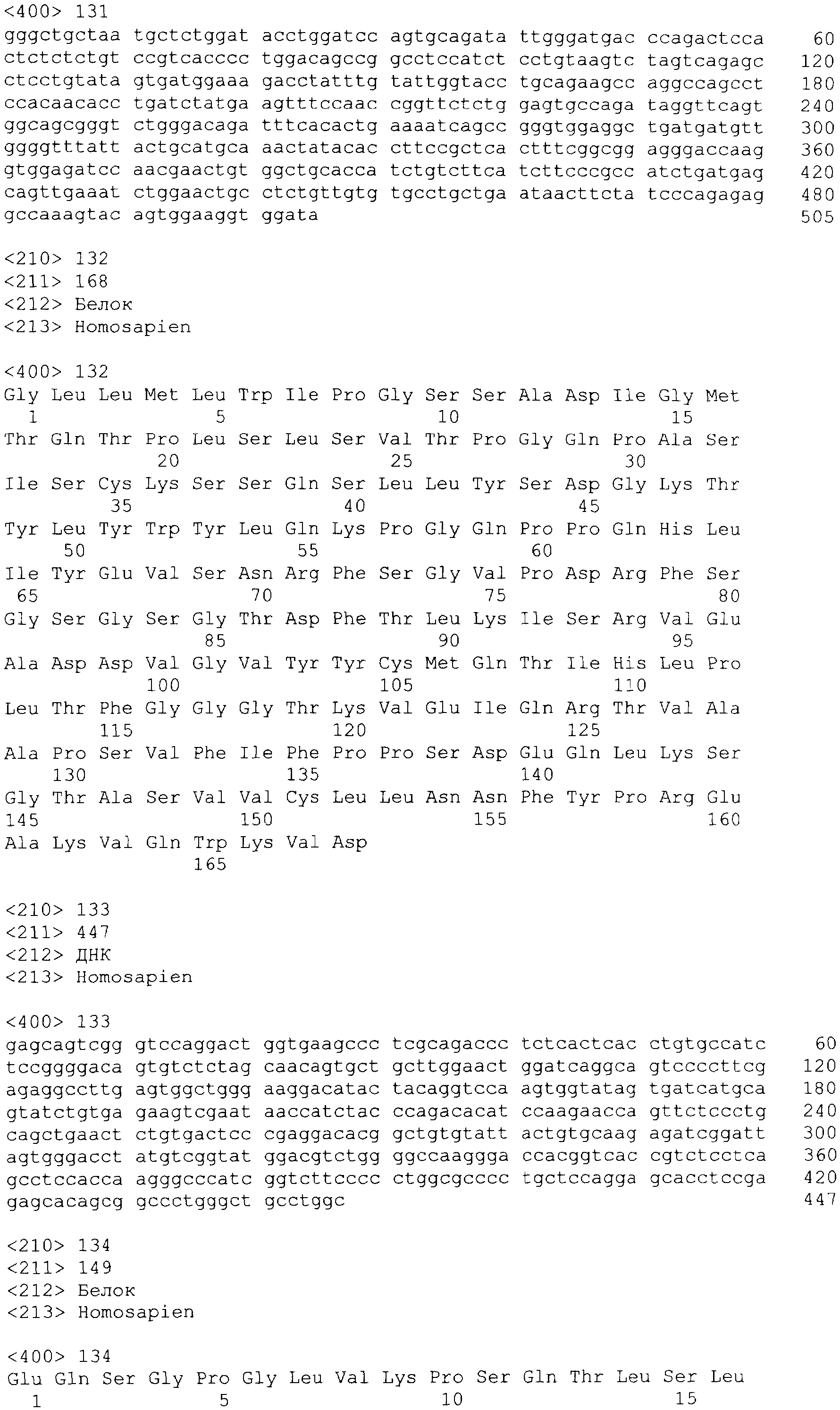 <400> 131
gggctgctaa tgctctggat acctggatcc agtgcagata ttgggatgac ccagactcca 60
ctctctctgt ccgtcacccc tggacagccg gcctccatct cctgtaagtc tagtcagagc 120
ctcctgtata gtgatggaaa gacctatttg tattggtacc tgcagaagcc aggccagcct 180
ccacaacacc tgatctatga agtttccaac cggttctctg gagtgccaga taggttcagt 240
ggcagcgggt ctgggacaga tttcacactg aaaatcagcc gggtggaggc tgatgatgtt 300
ggggtttatt actgcatgca aactatacac cttccgctca ctttcggcgg agggaccaag 360
gtggagatcc aacgaactgt ggctgcacca tctgtcttca tcttcccgcc atctgatgag 420
cagttgaaat ctggaactgc ctctgttgtg tgcctgctga ataacttcta tcccagagag 480
gccaaagtac agtggaaggt ggata 505

<210> 132
<211> 168
<212> Белок
<213> Homosapien

<400> 132
Gly Leu Leu Met Leu Trp Ile Pro Gly Ser Ser Ala Asp Ile Gly Met
1 5 10 15
Thr Gln Thr Pro Leu Ser Leu Ser Val Thr Pro Gly Gln Pro Ala Ser
20 25 30
Ile Ser Cys Lys Ser Ser Gln Ser Leu Leu Tyr Ser Asp Gly Lys Thr
35 40 45
Tyr Leu Tyr Trp Tyr Leu Gln Lys Pro Gly Gln Pro Pro Gln His Leu
50 55 60
Ile Tyr Glu Val Ser Asn Arg Phe Ser Gly Val Pro Asp Arg Phe Ser
65 70 75 80
Gly Ser Gly Ser Gly Thr Asp Phe Thr Leu Lys Ile Ser Arg Val Glu
85 90 95
Ala Asp Asp Val Gly Val Tyr Tyr Cys Met Gln Thr Ile His Leu Pro
100 105 110
Leu Thr Phe Gly Gly Gly Thr Lys Val Glu Ile Gln Arg Thr Val Ala
115 120 125
Ala Pro Ser Val Phe Ile Phe Pro Pro Ser Asp Glu Gln Leu Lys Ser
130 135 140
Gly Thr Ala Ser Val Val Cys Leu Leu Asn Asn Phe Tyr Pro Arg Glu
145 150 155 160
Ala Lys Val Gln Trp Lys Val Asp
165

<210> 133
<211> 447
<212> ДНК
<213> Homosapien

<400> 133
gagcagtcgg gtccaggact ggtgaagccc tcgcagaccc tctcactcac ctgtgccatc 60
tccggggaca gtgtctctag caacagtgct gcttggaact ggatcaggca gtccccttcg 120
agaggccttg agtggctggg aaggacatac tacaggtcca agtggtatag tgatcatgca 180
gtatctgtga gaagtcgaat aaccatctac ccagacacat ccaagaacca gttctccctg 240
cagctgaact ctgtgactcc cgaggacacg gctgtgtatt actgtgcaag agatcggatt 300
agtgggacct atgtcggtat ggacgtctgg ggccaaggga ccacggtcac cgtctcctca 360
gcctccacca agggcccatc ggtcttcccc ctggcgcccc tgctccagga gcacctccga 420
gagcacagcg gccctgggct gcctggc 447

<210> 134
<211> 149
<212> Белок
<213> Homosapien

<400> 134
Glu Gln Ser Gly Pro Gly Leu Val Lys Pro Ser Gln Thr Leu Ser Leu
1 5 10 15